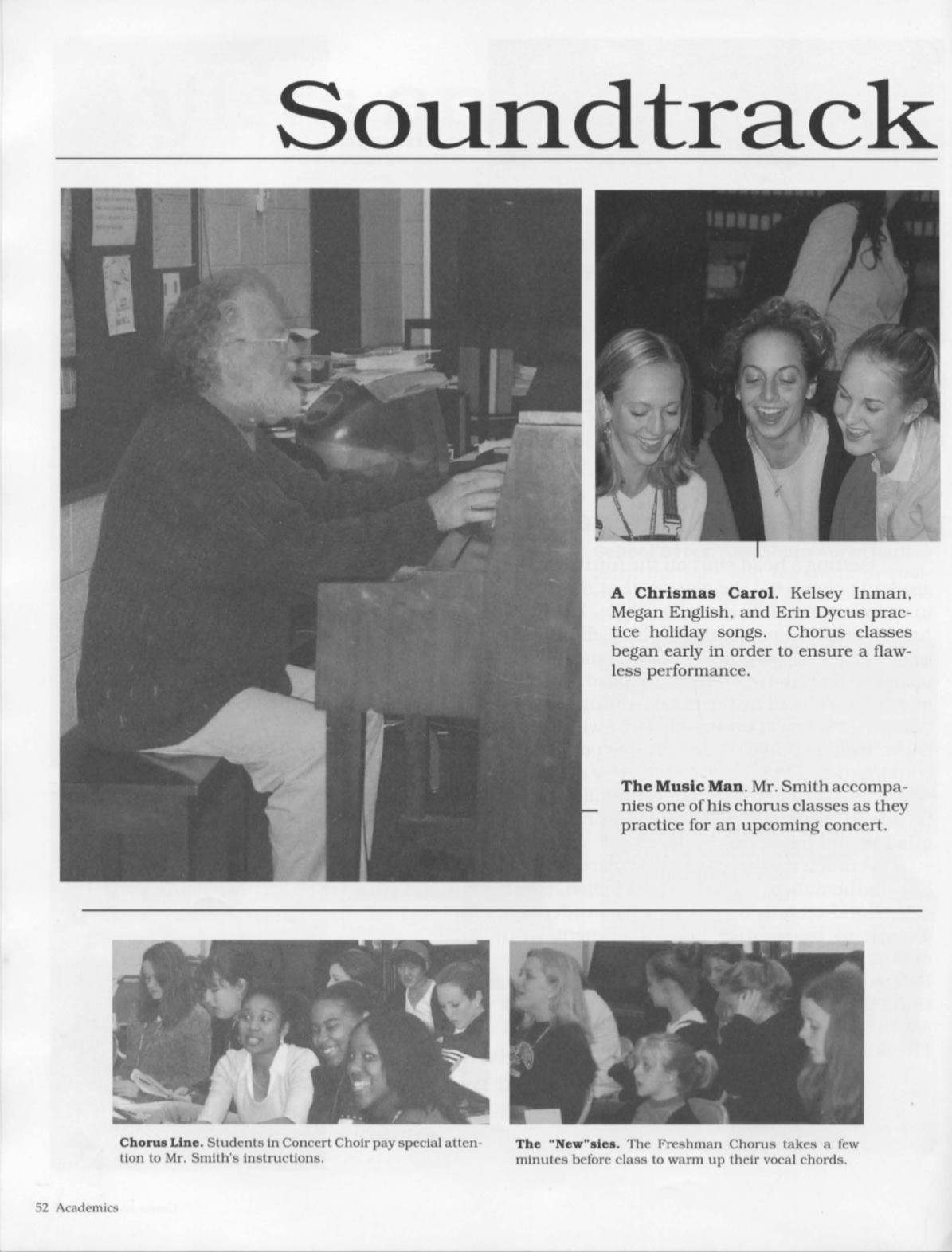 Soundtrack

A Chrismas Carol. Kelsey Inman, Megan English, and Erin Dycus practice holiday songs. Chorus classes began early in order to ensure a flawless performance.

The Music Man. Mr. Smith accompanies one of his chorus classes as they practice for an upcoming concert.

Chorus Line. Students in Concert Choir pay special attention to Mr. Smith's instructions.

The "New"sies. The Freshman Chorus takes a few minutes before class to warm up their vocal chords.

52 Academics